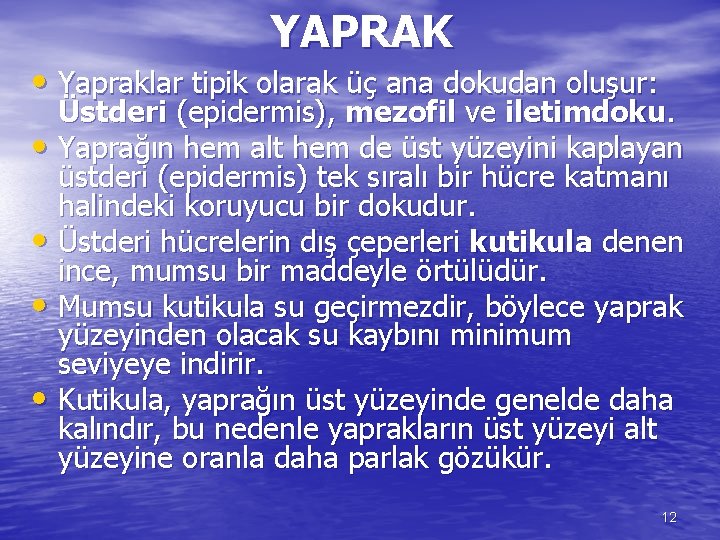 YAPRAK

• Yapraklar tipik olarak üç ana dokudan oluşur: Üstderi (epidermis), mezofil ve iletimdoku.
• Yaprağın hem alt hem de üst yüzeyini kaplayan üstderi (epidermis) tek sıralı bir hücre katmanı halindeki koruyucu bir dokudur.
• Üstderi hücrelerin dış çeperleri kutikula denen ince, mumsu bir maddeyle örtülüdür.
• Mumsu kutikula su geçirmezdir, böylece yaprak yüzeyinden olacak su kaybını minimum seviyeye indirir.
• Kutikula, yaprağın üst yüzeyinde genelde daha kalındır, bu nedenle yaprakların üst yüzeyi alt yüzeyine oranla daha parlak gözükür.

12